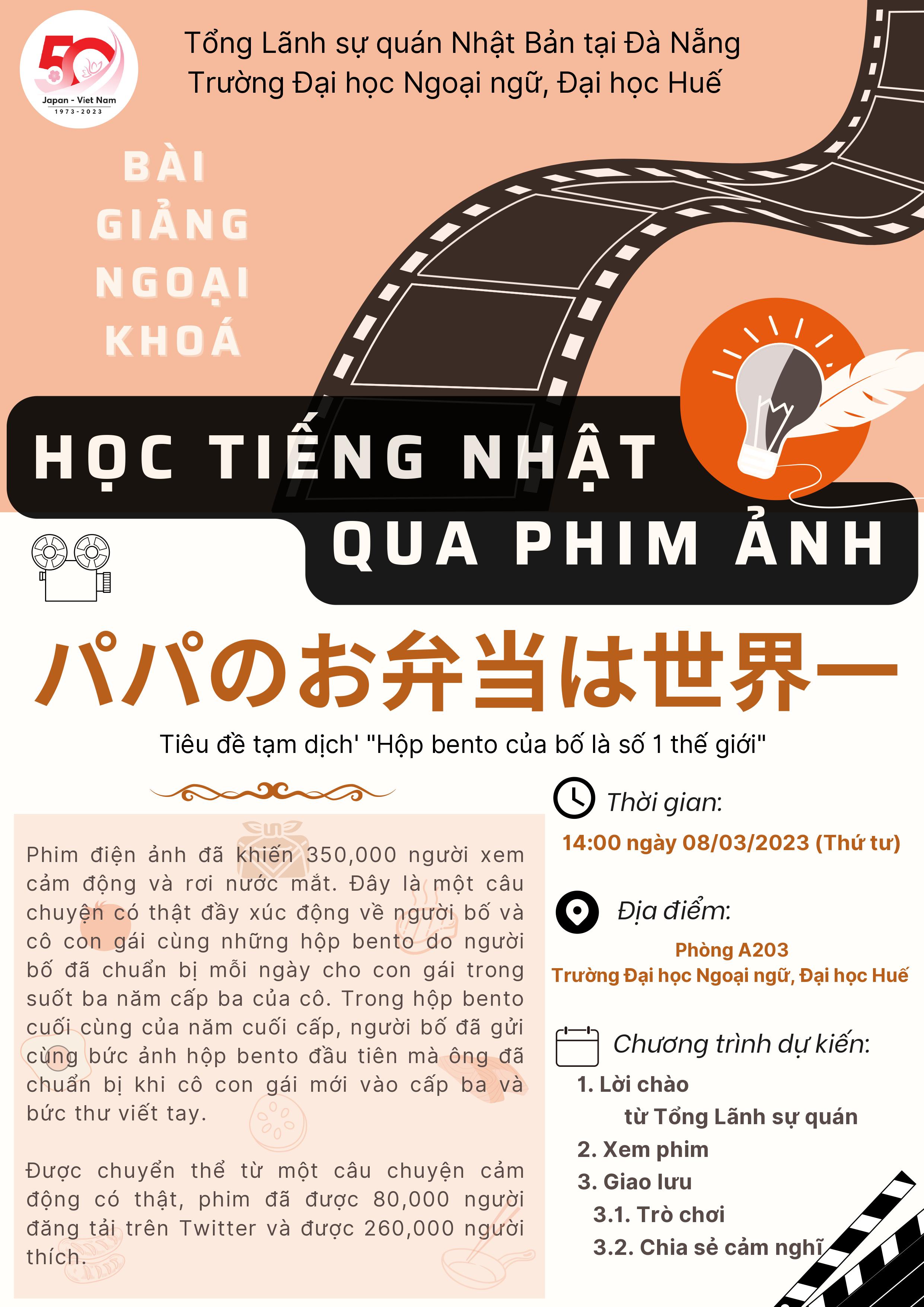 50
Japan - Viet Nam
1973-2023

Tổng Lãnh sự quán Nhật Bản tại Đà Nẵng
Trường Đại học Ngoại ngữ, Đại học Huế

BÀI
GIẢNG
NGOẠI
KHOÁ

HỌC TIẾNG NHẬT
QUA PHIM ẢNH

パパのお弁当は世界一

Tiêu đề tạm dịch' "Hộp bento của bố là số 1 thế giới"

Phim điện ảnh đã khiến 350,000 người xem cảm động và rơi nước mắt. Đây là một câu chuyện có thật đầy xúc động về người bố và cô con gái cùng những hộp bento do người bố đã chuẩn bị mỗi ngày cho con gái trong suốt ba năm cấp ba của cô. Trong hộp bento cuối cùng của năm cuối cấp, người bố đã gửi cùng bức ảnh hộp bento đầu tiên mà ông đã chuẩn bị khi cô con gái mới vào cấp ba và bức thư viết tay.

Được chuyển thể từ một câu chuyện cảm động có thật, phim đã được 80,000 người đăng tải trên Twitter và được 260,000 người thích.

Thời gian:
14:00 ngày 08/03/2023 (Thứ tư)

Địa điểm:
Phòng A203
Trường Đại học Ngoại ngữ, Đại học Huế

Chương trình dự kiến:
1. Lời chào
từ Tổng Lãnh sự quán
2. Xem phim
3. Giao lưu
3.1. Trò chơi
3.2. Chia sẻ cảm nghĩ